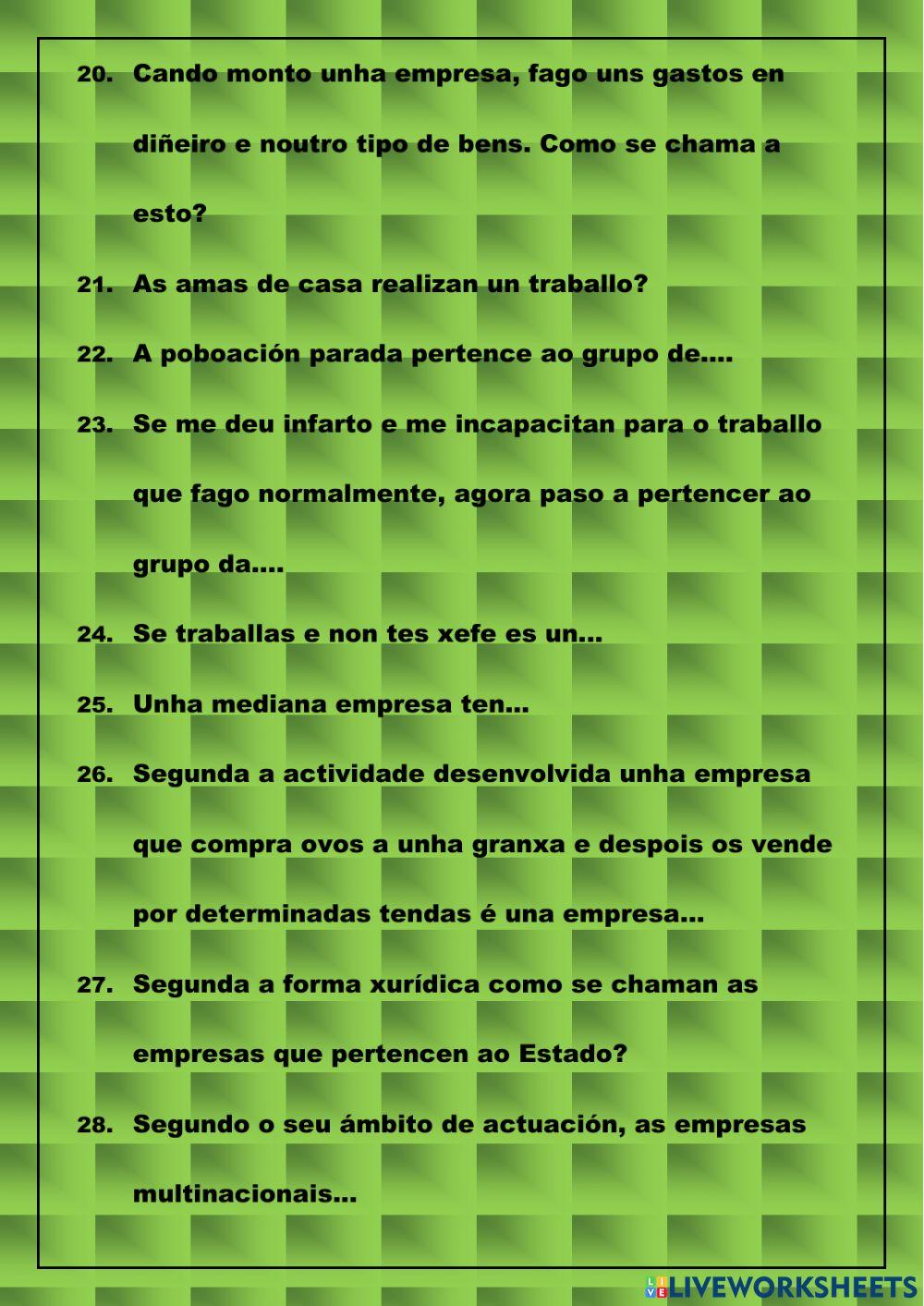 20. Cando monto unha empresa, fago uns gastos en diñeiro e noutro tipo de bens. Como se chama a esto?

21. As amas de casa realizan un traballo?

22. A poboación parada pertence ao grupo de....

23. Se me deu infarto e me incapacitan para o traballo que fago normalmente, agora paso a pertencer ao grupo da....

24. Se traballas e non tes xefe es un...

25. Unha mediana empresa ten...

26. Segunda a actividade desenvolvida unha empresa que compra ovos a unha granxa e despois os vende por determinadas tendas é una empresa...

27. Segunda a forma xurídica como se chaman as empresas que pertencen ao Estado?

28. Segundo o seu ámbito de actuación, as empresas multinacionais...

LIVEWORKSHEETS